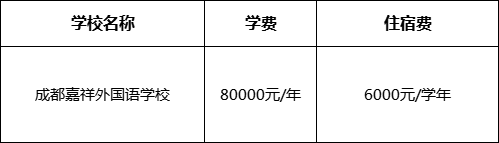 | 学校名称 | 学费 | 住宿费 |
|---|---|---|
| 成都嘉祥外国语学校 | 80000元/年 | 6000元/学年 |